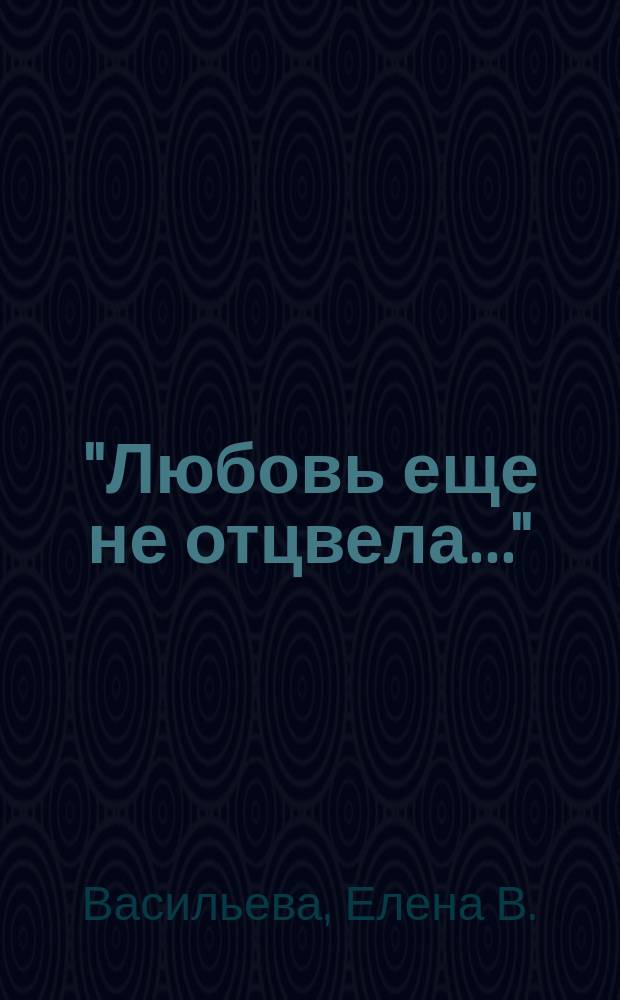 "Любовь еще не отцвела..."

Васильева, Елена В.